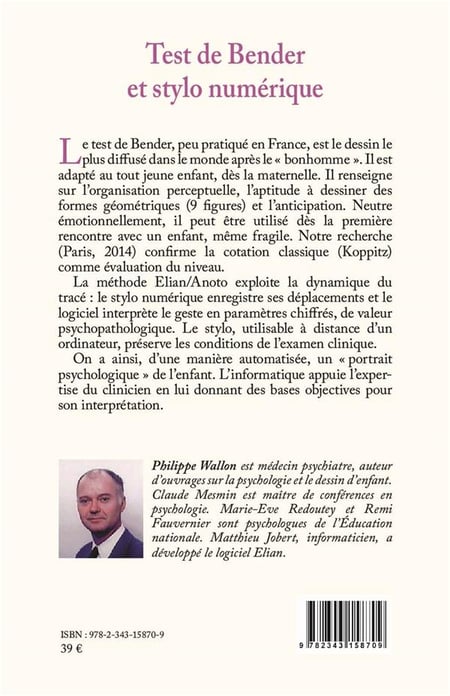 Test de Bender
et stylo numérique

Le test de Bender, peu pratiqué en France, est le dessin le plus diffusé dans le monde après le « bonhomme ». Il est adapté au tout jeune enfant, dès la maternelle. Il renseigne sur l'organisation perceptuelle, l'aptitude à dessiner des formes géométriques (9 figures) et l'anticipation. Neutre émotionnellement, il peut être utilisé dès la première rencontre avec un enfant, même fragile. Notre recherche (Paris, 2014) confirme la cotation classique (Koppitz) comme évaluation du niveau.

La méthode Elian/Anoto exploite la dynamique du tracé : le stylo numérique enregistre ses déplacements et le logiciel interprète le geste en paramètres chiffrés, de valeur psychopathologique. Le stylo, utilisable à distance d'un ordinateur, préserve les conditions de l'examen clinique.

On a ainsi, d'une manière automatisée, un « portrait psychologique » de l'enfant. L'informatique appuie l'expertise du clinicien en lui donnant des bases objectives pour son interprétation.

Philippe Wallon est médecin psychiatre, auteur d'ouvrages sur la psychologie et le dessin d'enfant. Claude Mesmin est maître de conférences en psychologie. Marie-Eve Redoutey et Remi Fauvernier sont psychologues de l'Éducation nationale. Matthieu Jobert, informaticien, a développé le logiciel Elian.

ISBN : 978-2-343-15870-9
39 €

9 782343 158709